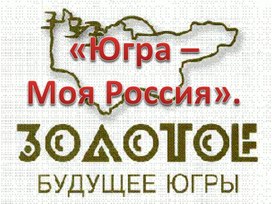 «Югра – Моя Россия».

ЗОЛОТОЕ

БУДУЩЕЕ ЮГРЫ